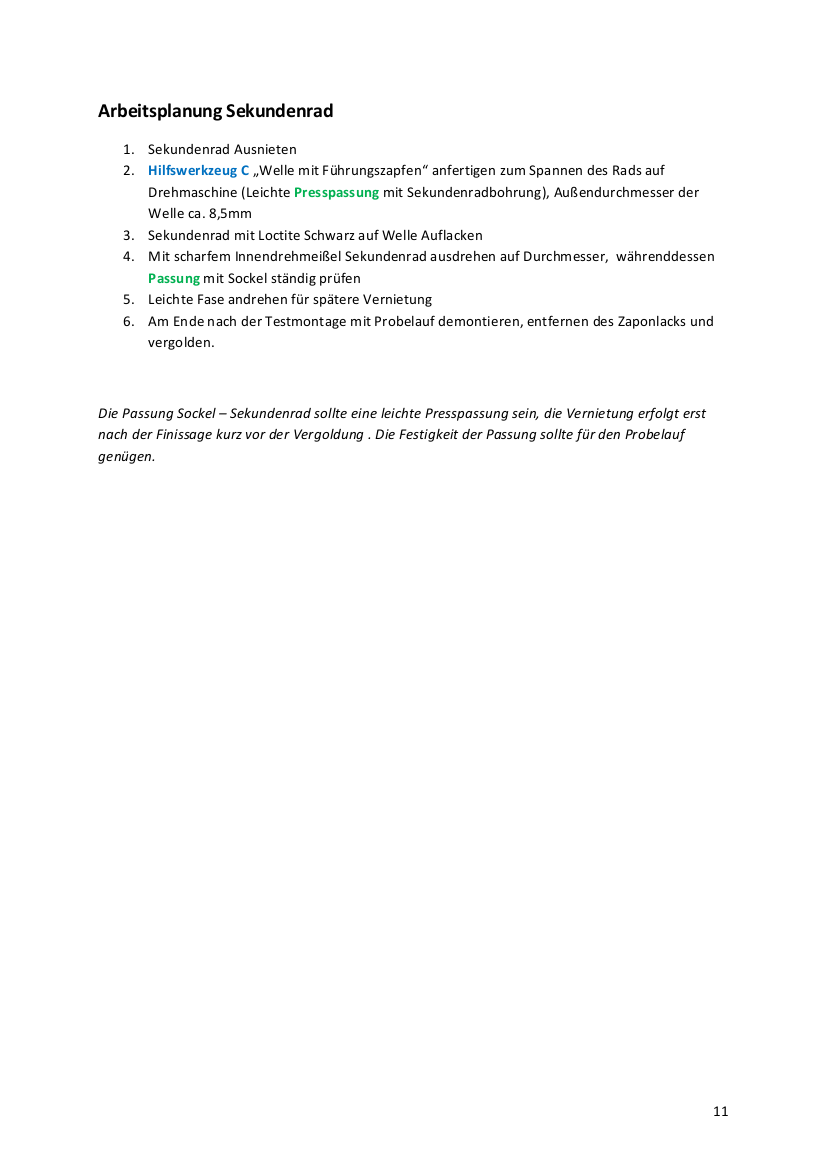 Arbeitsplanung Sekundenrad

1. Sekundenrad Ausnieten
2. Hilfswerkzeug C „Welle mit Führungszapfen“ anfertigen zum Spannen des Rads auf Drehmaschine (Leichte Presspassung mit Sekundenradbohrung), Außendurchmesser der Welle ca. 8,5mm
3. Sekundenrad mit Loctite Schwarz auf Welle Auflacken
4. Mit scharfem Innendrehmeißel Sekundenrad ausdrehen auf Durchmesser, währenddessen Passung mit Sockel ständig prüfen
5. Leichte Fase andrehen für spätere Vernietung
6. Am Ende nach der Testmontage mit Probelauf demontieren, entfernen des Zaponlacks und vergolden.

Die Passung Sockel – Sekundenrad sollte eine leichte Presspassung sein, die Vernietung erfolgt erst nach der Finissage kurz vor der Vergoldung . Die Festigkeit der Passung sollte für den Probelauf genügen.

11